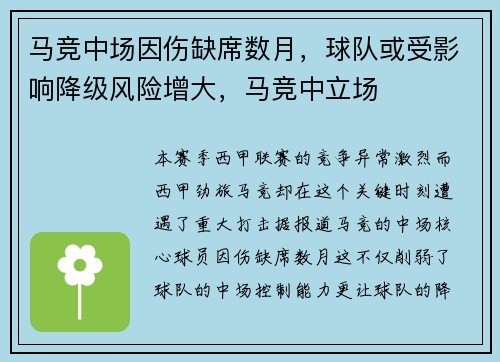 马竞中场因伤缺席数月，球队或受影响降级风险增大，马竞中立场

本赛季西甲联赛的竞争异常激烈而西甲劲旅马竞却在这个关键时刻遭遇了重大打击据报道马竞的中场核心球员因伤缺席数月这不仅削弱了球队的中场控制能力更让球队的降